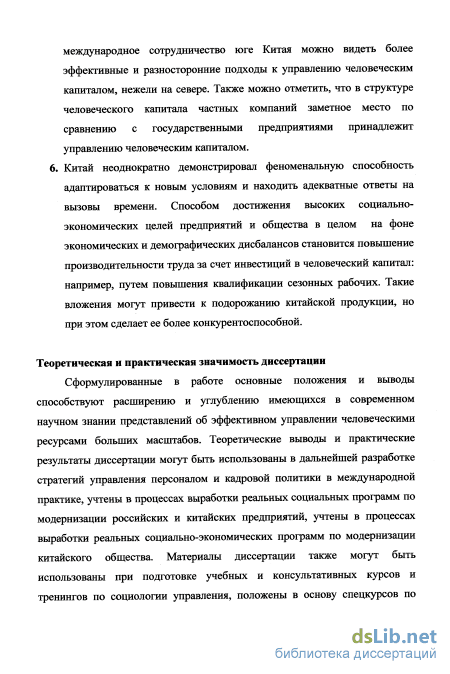 международное сотрудничество юге Китая можно видеть более эффективные и разносторонние подходы к управлению человеческим капиталом, нежели на севере. Также можно отметить, что в структуре человеческого капитала частных компаний заметное место по сравнению с государственными предприятиями принадлежит управлению человеческим капиталом.

6. Китай неоднократно демонстрировал феноменальную способность адаптироваться к новым условиям и находить адекватные ответы на вызовы времени. Способом достижения высоких социально-экономических целей предприятий и общества в целом на фоне экономических и демографических дисбалансов становится повышение производительности труда за счет инвестиций в человеческий капитал: например, путем повышения квалификации сезонных рабочих. Такие вложения могут привести к подорожанию китайской продукции, но при этом сделает ее более конкурентоспособной.

Теоретическая и практическая значимость диссертации

Сформулированные в работе основные положения и выводы способствуют расширению и углублению имеющихся в современном научном знании представлений об эффективном управлении человеческими ресурсами больших масштабов. Теоретические выводы и практические результаты диссертации могут быть использованы в дальнейшей разработке стратегий управления персоналом и кадровой политики в международной практике, учтены в процессах выработки реальных социальных программ по модернизации российских и китайских предприятий, учтены в процессах выработки реальных социально-экономических программ по модернизации китайского общества. Материалы диссертации также могут быть использованы при подготовке учебных и консультативных курсов и тренингов по социологии управления, положены в основу спецкурсов по

dsLib.net
библиотека диссертаций